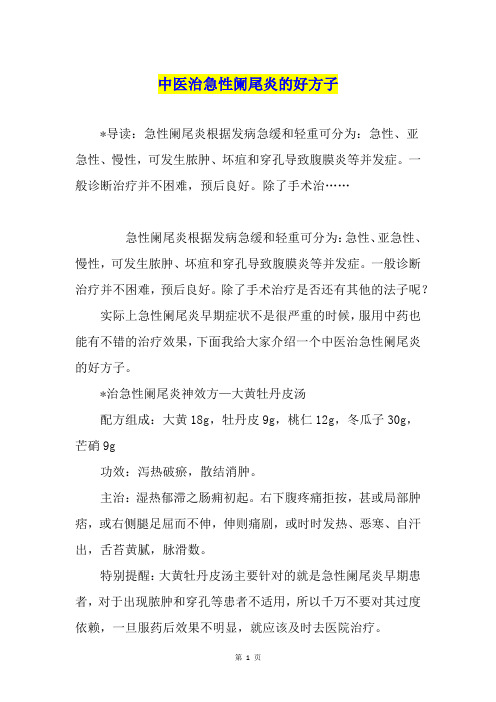 中医治急性阑尾炎的好方子

*导读：急性阑尾炎根据发病急缓和轻重可分为：急性、亚急性、慢性，可发生脓肿、坏疽和穿孔导致腹膜炎等并发症。一般诊断治疗并不困难，预后良好。除了手术治……

急性阑尾炎根据发病急缓和轻重可分为：急性、亚急性、慢性，可发生脓肿、坏疽和穿孔导致腹膜炎等并发症。一般诊断治疗并不困难，预后良好。除了手术治疗是否还有其他的法子呢？

实际上急性阑尾炎早期症状不是很严重的时候，服用中药也能有不错的治疗效果，下面我给大家介绍一个中医治急性阑尾炎的好方子。

*治急性阑尾炎神效方—大黄牡丹皮汤

配方组成：大黄 18g，牡丹皮 9g，桃仁 12g，冬瓜子 30g，芒硝 9g

功效：泻热破瘀，散结消肿。

主治：湿热郁滞之肠痈初起。右下腹疼痛拒按，甚或局部肿痞，或右侧腿足屈而不伸，伸则痛剧，或时时发热、恶寒、自汗出，舌苔黄腻，脉滑数。

特别提醒：大黄牡丹皮汤主要针对的就是急性阑尾炎早期患者，对于出现脓肿和穿孔等患者不适用，所以千万不要对其过度依赖，一旦服药后效果不明显，就应该及时去医院治疗。

第 1 页